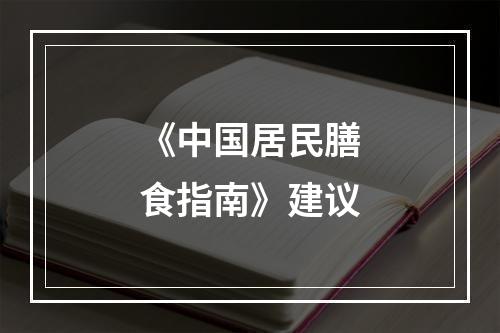 《中国居民膳食指南》建议